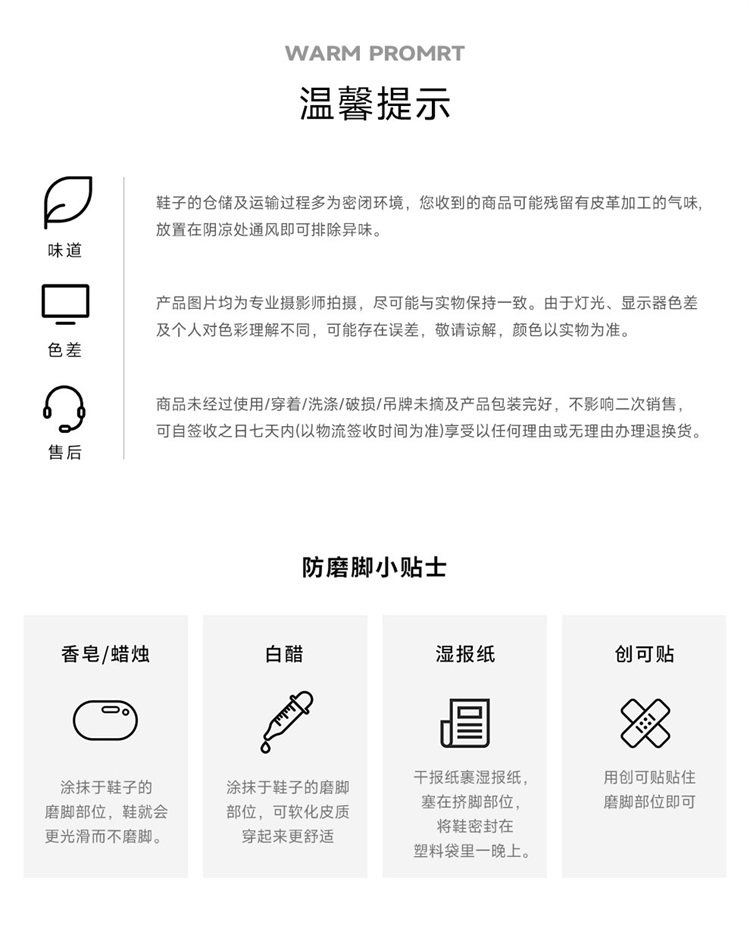 WARM PROMRT

温馨提示

味道

鞋子的仓储及运输过程多为密闭环境，您收到的商品可能残留有皮革加工的气味，放置在阴凉处通风即可排除异味。

色差

产品图片均为专业摄影师拍摄，尽可能与实物保持一致。由于灯光、显示器色差及个人对色彩理解不同，可能存在误差，敬请谅解，颜色以实物为准。

售后

商品未经过使用/穿着/洗涤/破损/吊牌未摘及产品包装完好，不影响二次销售，可自签收之日七天内(以物流签收时间为准)享受以任何理由或无理由办理退换货。

防磨脚小贴士

香皂/蜡烛

涂抹于鞋子的磨脚部位，鞋就会更光滑而不磨脚。

白醋

涂抹于鞋子的磨脚部位，可软化皮质穿起来更舒适

湿报纸

干报纸裹湿报纸，塞在挤脚部位，将鞋密封在塑料袋里一晚上。

创可贴

用创可贴贴住磨脚部位即可